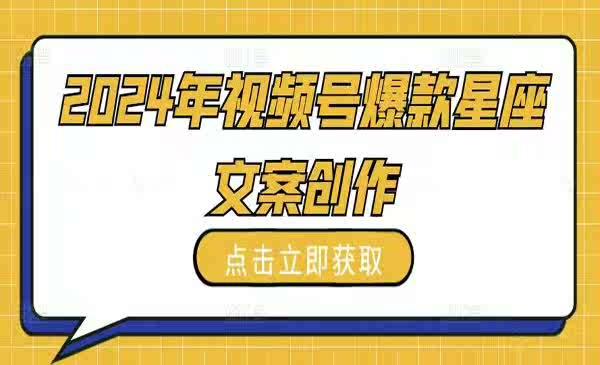 2024年视频号爆款星座文案创作

点击立即获取